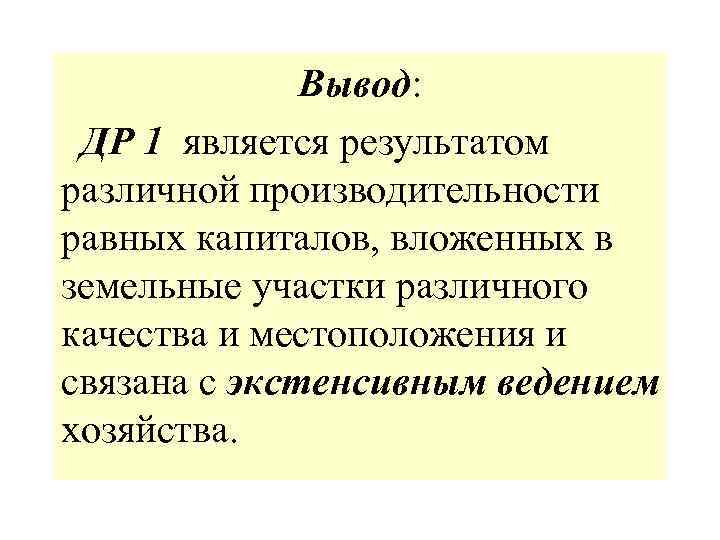 Вывод:

ДР 1 является результатом различной производительности равных капиталов, вложенных в земельные участки различного качества и местоположения и связана с экстенсивным ведением хозяйства.